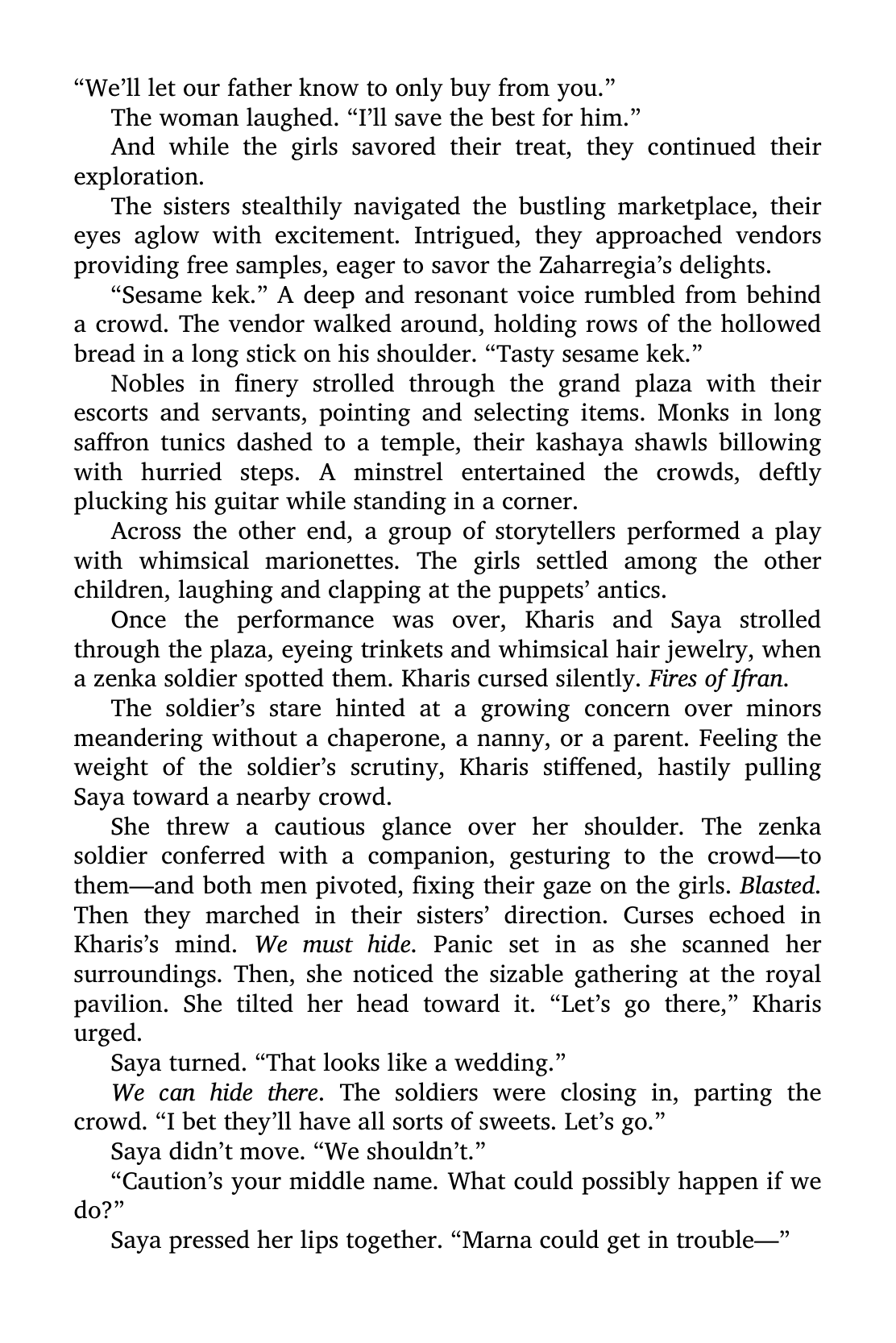 “We’ll let our father know to only buy from you.”

The woman laughed. “I’ll save the best for him.”

And while the girls savored their treat, they continued their exploration.

The sisters stealthily navigated the bustling marketplace, their eyes aglow with excitement. Intrigued, they approached vendors providing free samples, eager to savor the Zaharregia’s delights.

“Sesame kek.” A deep and resonant voice rumbled from behind a crowd. The vendor walked around, holding rows of the hollowed bread in a long stick on his shoulder. “Tasty sesame kek.”

Nobles in finery strolled through the grand plaza with their escorts and servants, pointing and selecting items. Monks in long saffron tunics dashed to a temple, their kashaya shawls billowing with hurried steps. A minstrel entertained the crowds, deftly plucking his guitar while standing in a corner.

Across the other end, a group of storytellers performed a play with whimsical marionettes. The girls settled among the other children, laughing and clapping at the puppets’ antics.

Once the performance was over, Kharis and Saya strolled through the plaza, eyeing trinkets and whimsical hair jewelry, when a zenka soldier spotted them. Kharis cursed silently. Fires of Ifran.

The soldier’s stare hinted at a growing concern over minors meandering without a chaperone, a nanny, or a parent. Feeling the weight of the soldier’s scrutiny, Kharis stiffened, hastily pulling Saya toward a nearby crowd.

She threw a cautious glance over her shoulder. The zenka soldier conferred with a companion, gesturing to the crowd—to them—and both men pivoted, fixing their gaze on the girls. Blasted. Then they marched in their sisters’ direction. Curses echoed in Kharis’s mind. We must hide. Panic set in as she scanned her surroundings. Then, she noticed the sizable gathering at the royal pavilion. She tilted her head toward it. “Let’s go there,” Kharis urged.

Saya turned. “That looks like a wedding.”

We can hide there. The soldiers were closing in, parting the crowd. “I bet they’ll have all sorts of sweets. Let’s go.”

Saya didn’t move. “We shouldn’t.”

“Caution’s your middle name. What could possibly happen if we do?”

Saya pressed her lips together. “Marna could get in trouble—”